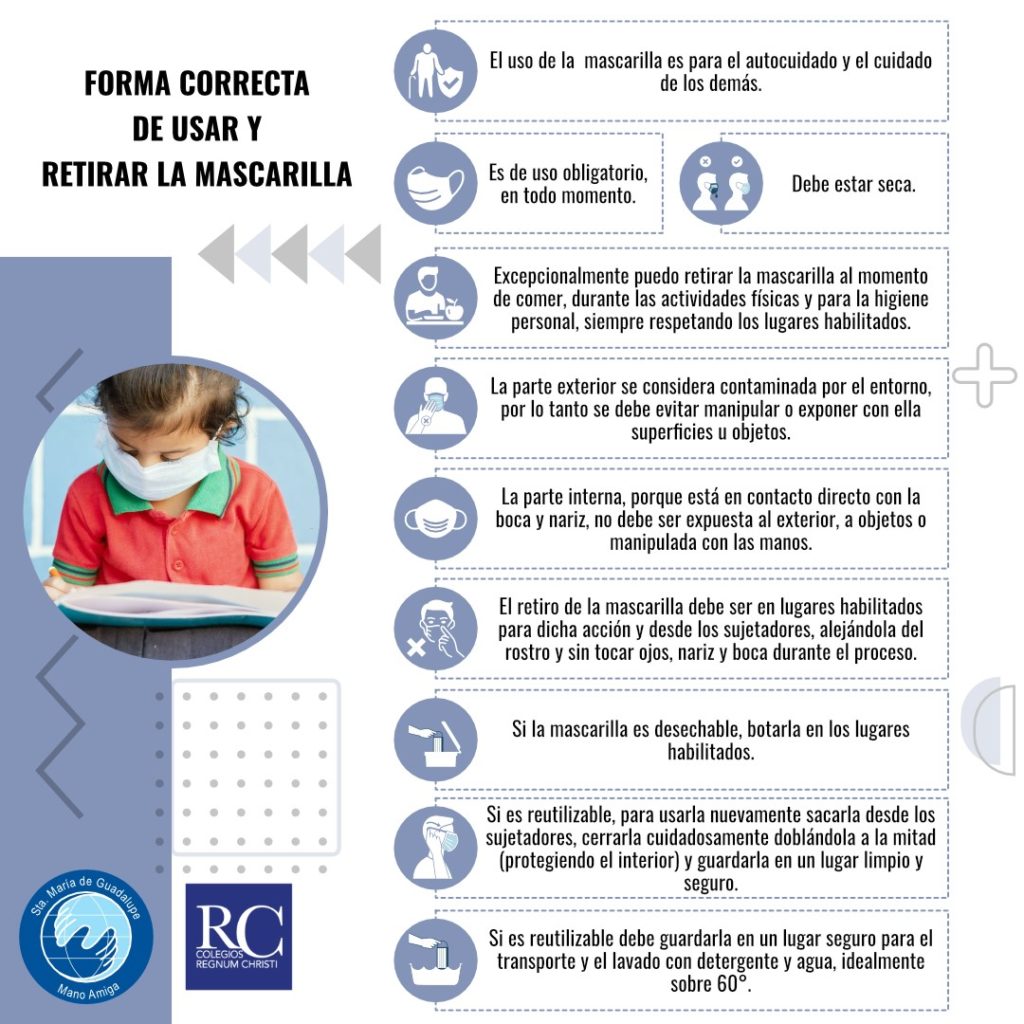 FORMA CORRECTA DE USAR Y RETIRAR LA MASCARILLA

El uso de la mascarilla es para el autocuidado y el cuidado de los demás.

Es de uso obligatorio, en todo momento.

Debe estar seca.

Excepcionalmente puedo retirar la mascarilla al momento de comer, durante las actividades físicas y para la higiene personal, siempre respetando los lugares habilitados.

La parte exterior se considera contaminada por el entorno, por lo tanto se debe evitar manipular o exponer con ella superficies u objetos.

La parte interna, porque está en contacto directo con la boca y nariz, no debe ser expuesta al exterior, a objetos o manipulada con las manos.

El retiro de la mascarilla debe ser en lugares habilitados para dicha acción y desde los sujetadores, alejándola del rostro y sin tocar ojos, nariz y boca durante el proceso.

Si la mascarilla es desechable, botarla en los lugares habilitados.

Si es reutilizable, para usarla nuevamente sacarla desde los sujetadores, cerrarla cuidadosamente doblándola a la mitad (protegiendo el interior) y guardarla en un lugar limpio y seguro.

Si es reutilizable debe guardarla en un lugar seguro para el transporte y el lavado con detergente y agua, idealmente sobre 60°.

Sta. María de Guadalupe
Mano Amiga

RC
COLEGIOS REGNUM CHRISTI